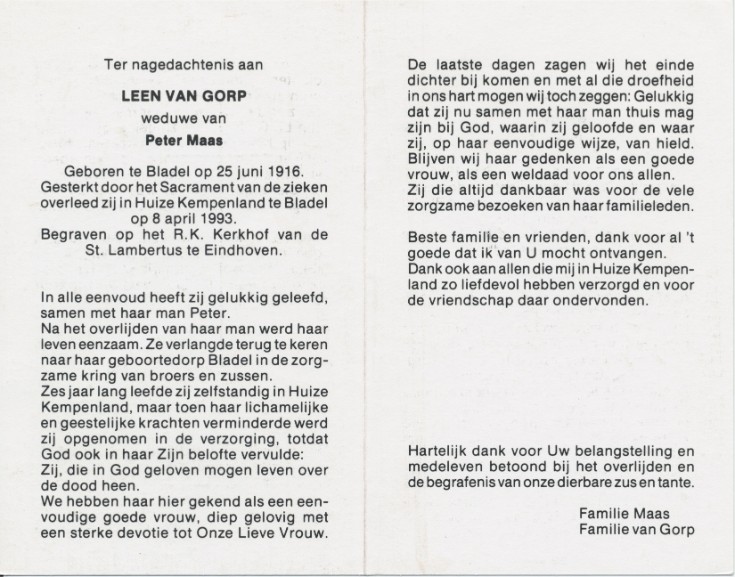 Ter nagedachtenis aan

LEEN VAN GORP

weduwe van

Peter Maas

Geboren te Bladel op 25 juni 1916.
Gesterkt door het Sacrament van de zieken overleed zij in Huize Kempenland te Bladel op 8 april 1993.
Begraven op het R.K. Kerkhof van de St. Lambertus te Eindhoven.

In alle eenvoud heeft zij gelukkig geleefd, samen met haar man Peter.
Na het overlijden van haar man werd haar leven eenzaam. Ze verlangde terug te keren naar haar geboortedorp Bladel in de zorgzame kring van broers en zussen.
Zes jaar lang leefde zij zelfstandig in Huize Kempenland, maar toen haar lichamelijke en geestelijke krachten verminderde werd zij opgenomen in de verzorging, totdat God ook in haar Zijn belofte vervulde:
Zij, die in God geloven mogen leven over de dood heen.
We hebben haar hier gekend als een eenvoudige goede vrouw, diep gelovig met een sterke devotie tot Onze Lieve Vrouw.

De laatste dagen zagen wij het einde dichter bij komen en met al die droefheid in ons hart mogen wij toch zeggen: Gelukkig dat zij nu samen met haar man thuis mag zijn bij God, waarin zij geloofde en waar zij, op haar eenvoudige wijze, van hield.
Blijven wij haar gedenken als een goede vrouw, als een weldaad voor ons allen.
Zij die altijd dankbaar was voor de vele zorgzame bezoeken van haar familieleden.

Beste familie en vrienden, dank voor al 't goede dat ik van U mocht ontvangen.
Dank ook aan allen die mij in Huize Kempenland zo liefdevol hebben verzorgd en voor de vriendschap daar ondervonden.

Hartelijk dank voor Uw belangstelling en medeleven betoond bij het overlijden en de begrafenis van onze dierbare zus en tante.

Familie Maas
Familie van Gorp